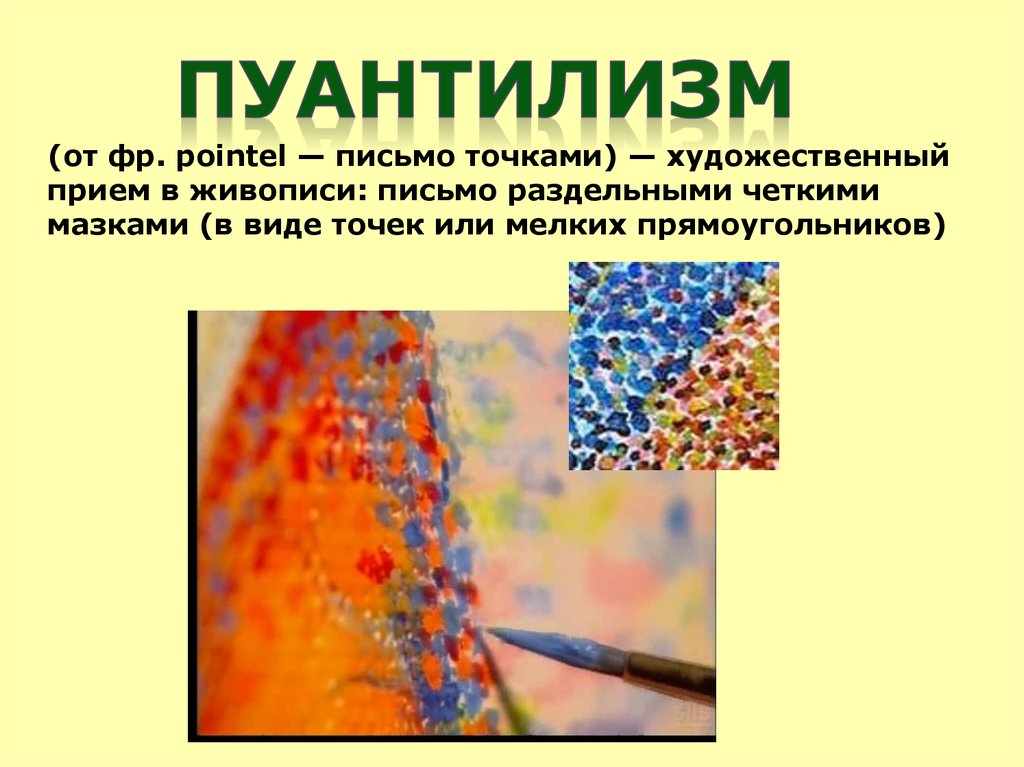 ПУАНТИЛИЗМ

(от фр. pointel — письмо точками) — художественный прием в живописи: письмо раздельными четкими мазками (в виде точек или мелких прямоугольников)